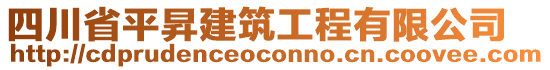 四川省平昇建筑工程有限公司
http://cdprudenceoconno.cn.coovee.com